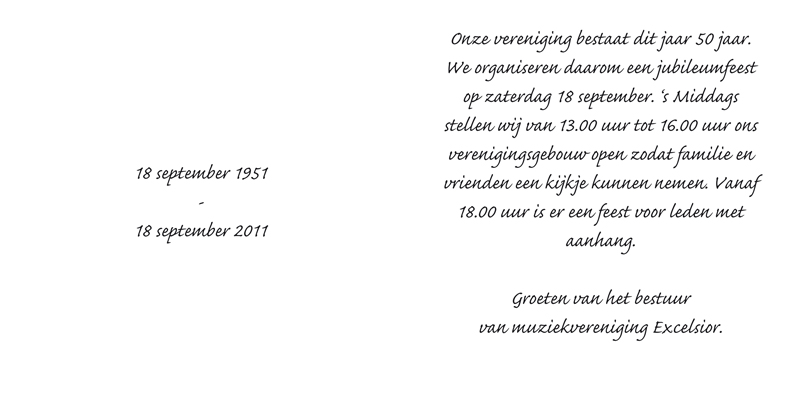 18 september 1951
-
18 september 2011

Onze vereniging bestaat dit jaar 50 jaar. We organiseren daarom een jubileumfeest op zaterdag 18 september. 's Middags stellen wij van 13.00 uur tot 16.00 uur ons verenigingsgebouw open zodat familie en vrienden een kijkje kunnen nemen. Vanaf 18.00 uur is er een feest voor leden met aanhang.

Groeten van het bestuur
van muziekvereniging Excelsior.